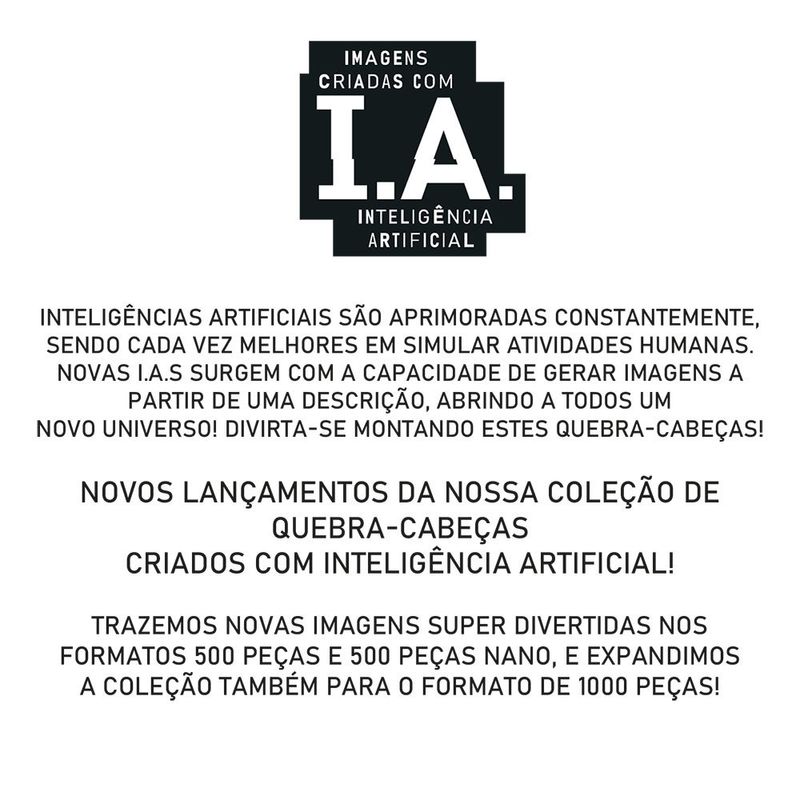 IMAGENS CRIADAS COM
I.A.
INTELIGÊNCIA ARTIFICIAL

INTELIGÊNCIAS ARTIFICIAIS SÃO APRIMORADAS CONSTANTEMENTE, SENDO CADA VEZ MELHORES EM SIMULAR ATIVIDADES HUMANAS. NOVAS I.A.S SURGEM COM A CAPACIDADE DE GERAR IMAGENS A PARTIR DE UMA DESCRIÇÃO, ABRINDO A TODOS UM NOVO UNIVERSO! DIVIRTA-SE MONTANDO ESTES QUEBRA-CABEÇAS!

NOVOS LANÇAMENTOS DA NOSSA COLEÇÃO DE QUEBRA-CABEÇAS
CRIADOS COM INTELIGÊNCIA ARTIFICIAL!

TRAZEMOS NOVAS IMAGENS SUPER DIVERTIDAS NOS FORMATOS 500 PEÇAS E 500 PEÇAS NANO, E EXPANDIMOS A COLEÇÃO TAMBÉM PARA O FORMATO DE 1000 PEÇAS!